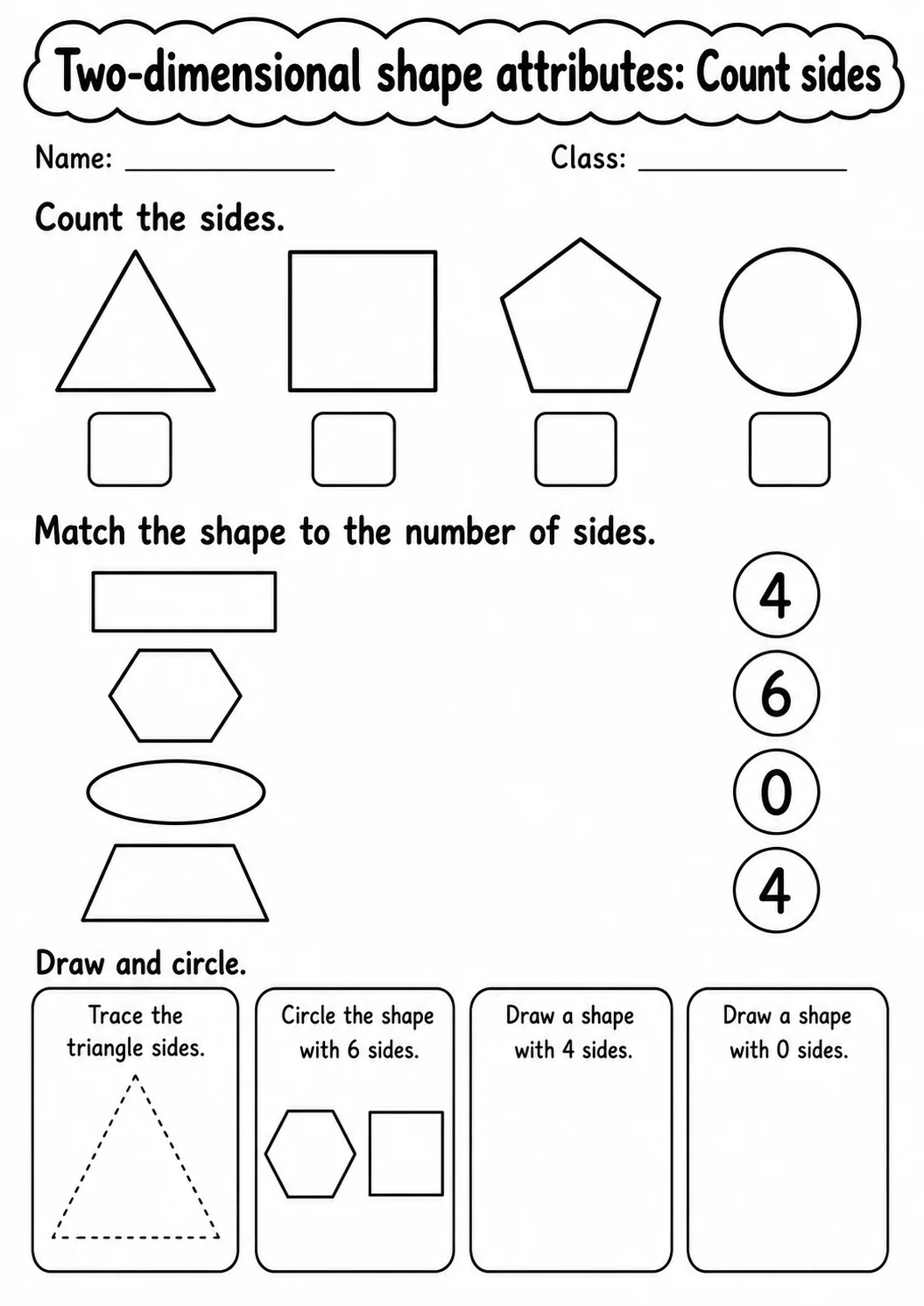 Two-dimensional shape attributes: Count sides

Name: ____ Class: ____

Count the sides.

Match the shape to the number of sides.

4

6

0

4

Draw and circle.

Trace the triangle sides.

Circle the shape with 6 sides.

Draw a shape with 4 sides.

Draw a shape with 0 sides.